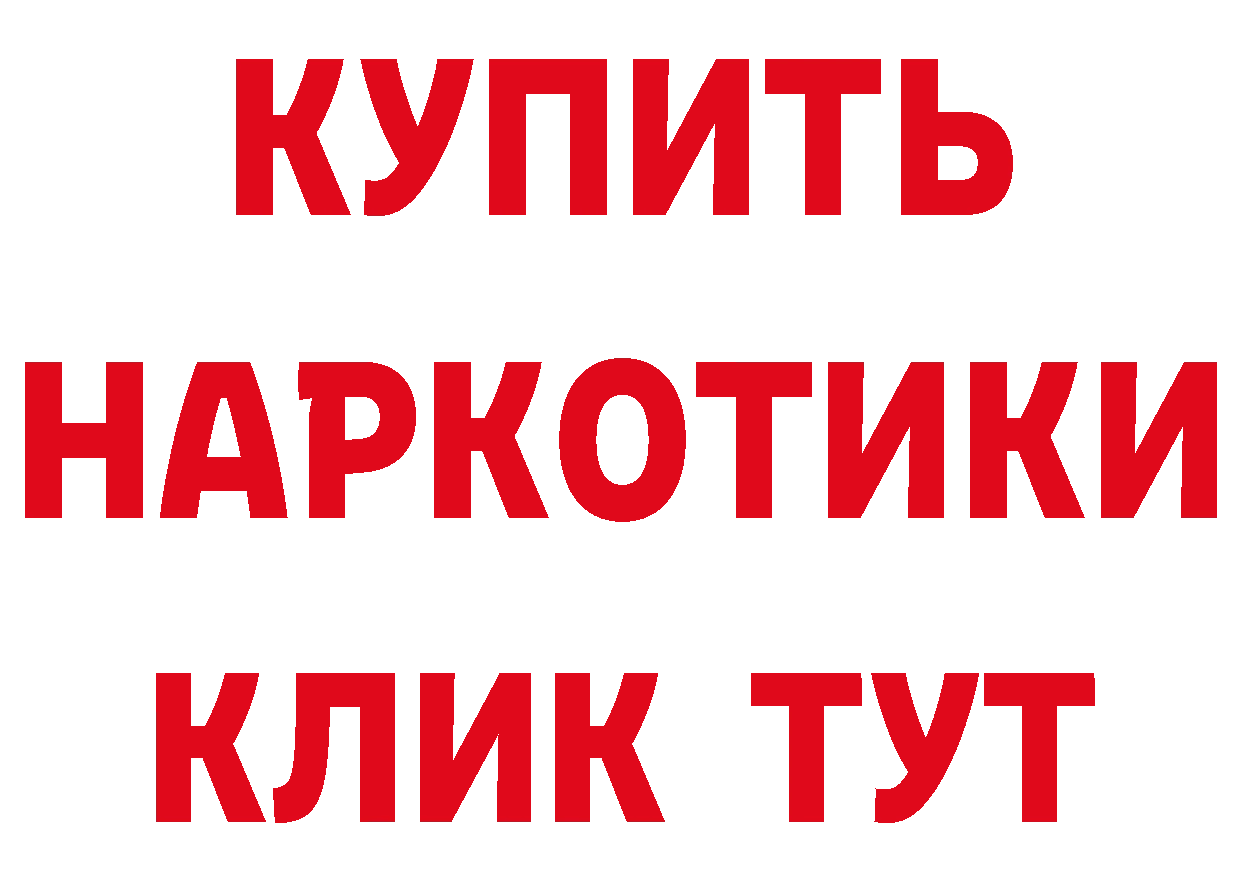 КУПИТЬ НАРКОТИКИ КЛИК ТУТ